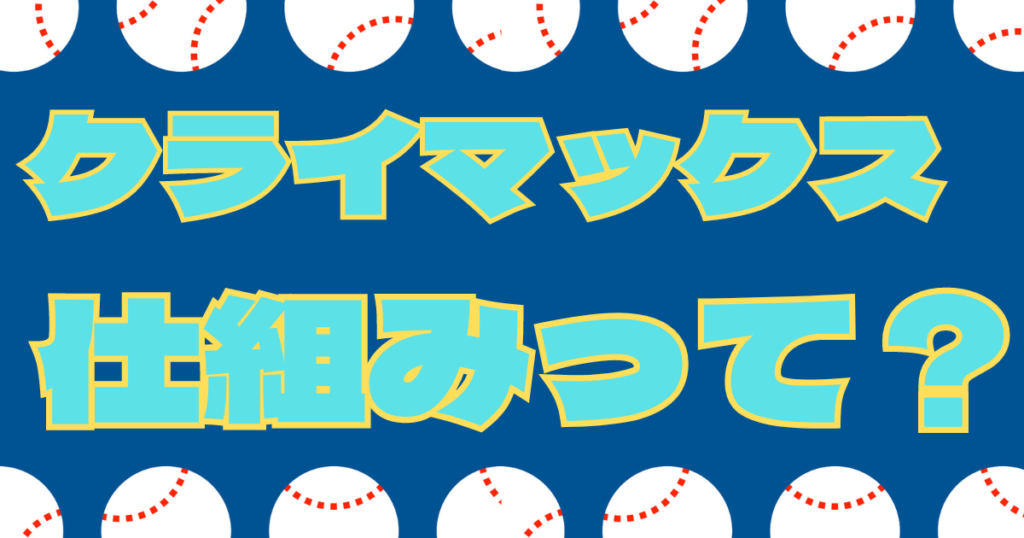 クライマックス

仕組みって？